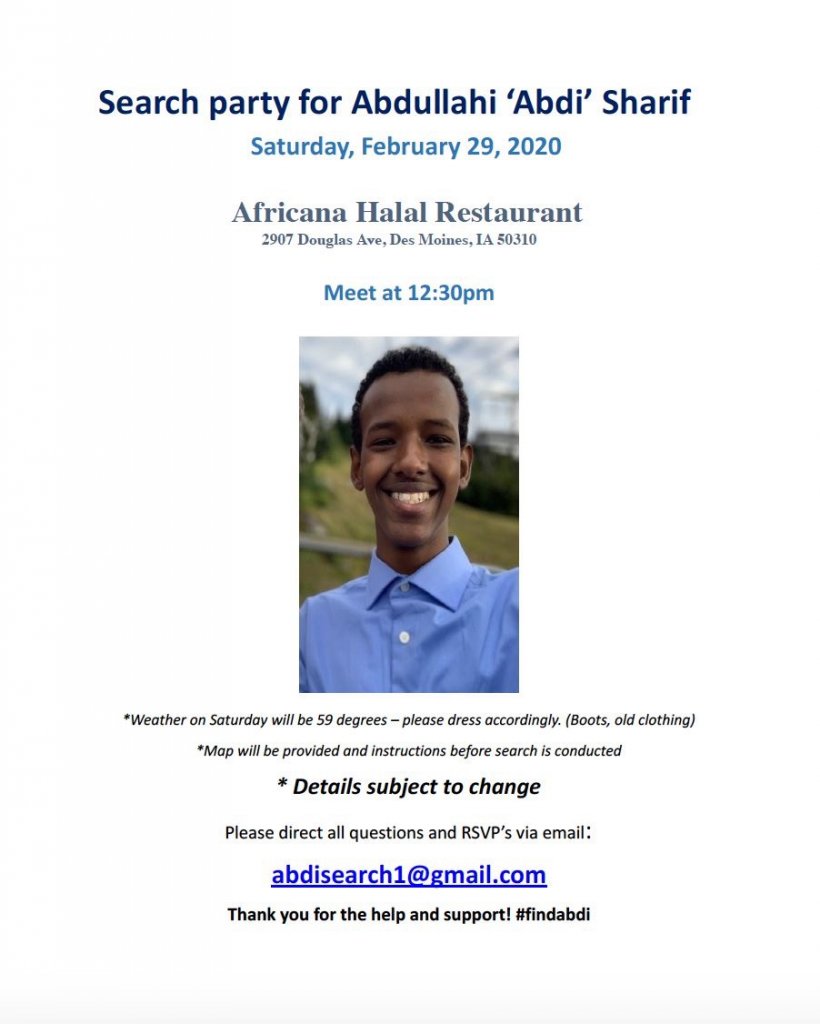 Search party for Abdullahi 'Abdi' Sharif

Saturday, February 29, 2020

Africana Halal Restaurant

2907 Douglas Ave, Des Moines, IA 50310

Meet at 12:30pm

*Weather on Saturday will be 59 degrees – please dress accordingly. (Boots, old clothing)

*Map will be provided and instructions before search is conducted

* Details subject to change

Please direct all questions and RSVP's via email:

abdisearch1@gmail.com

Thank you for the help and support! #findabdi